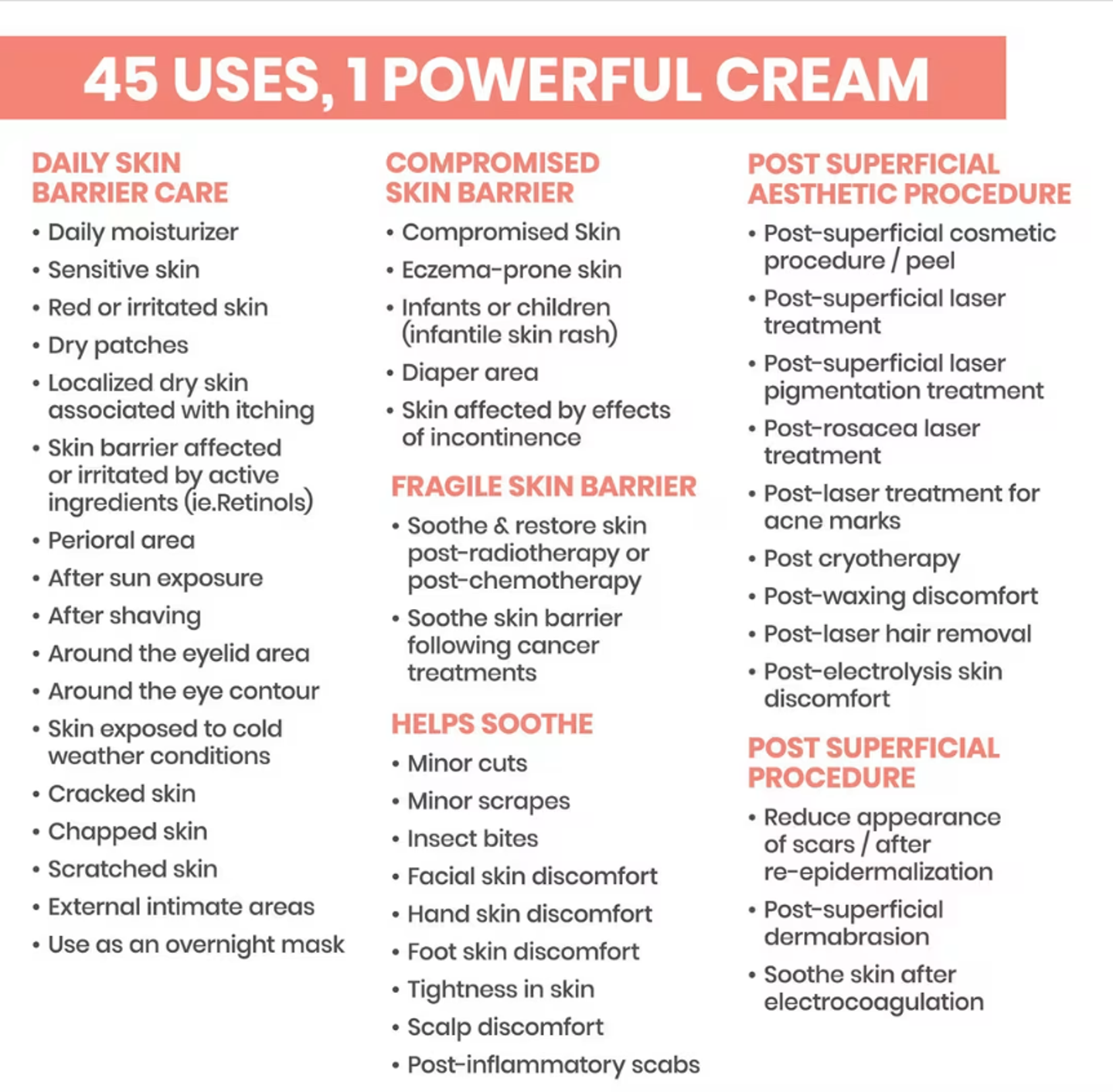 45 USES, 1 POWERFUL CREAM

DAILY SKIN BARRIER CARE

• Daily moisturizer
• Sensitive skin
• Red or irritated skin
• Dry patches
• Localized dry skin associated with itching
• Skin barrier affected or irritated by active ingredients (ie.Retinols)
• Perioral area
• After sun exposure
• After shaving
• Around the eyelid area
• Around the eye contour
• Skin exposed to cold weather conditions
• Cracked skin
• Chapped skin
• Scratched skin
• External intimate areas
• Use as an overnight mask

COMPROMISED SKIN BARRIER

• Compromised Skin
• Eczema-prone skin
• Infants or children (infantile skin rash)
• Diaper area
• Skin affected by effects of incontinence

FRAGILE SKIN BARRIER

• Soothe & restore skin post-radiotherapy or post-chemotherapy
• Soothe skin barrier following cancer treatments

HELPS SOOTHE

• Minor cuts
• Minor scrapes
• Insect bites
• Facial skin discomfort
• Hand skin discomfort
• Foot skin discomfort
• Tightness in skin
• Scalp discomfort
• Post-inflammatory scabs

POST SUPERFICIAL AESTHETIC PROCEDURE

• Post-superficial cosmetic procedure / peel
• Post-superficial laser treatment
• Post-superficial laser pigmentation treatment
• Post-rosacea laser treatment
• Post-laser treatment for acne marks
• Post cryotherapy
• Post-waxing discomfort
• Post-laser hair removal
• Post-electrolysis skin discomfort

POST SUPERFICIAL PROCEDURE

• Reduce appearance of scars / after re-epidermalization
• Post-superficial dermabrasion
• Soothe skin after electrocoagulation